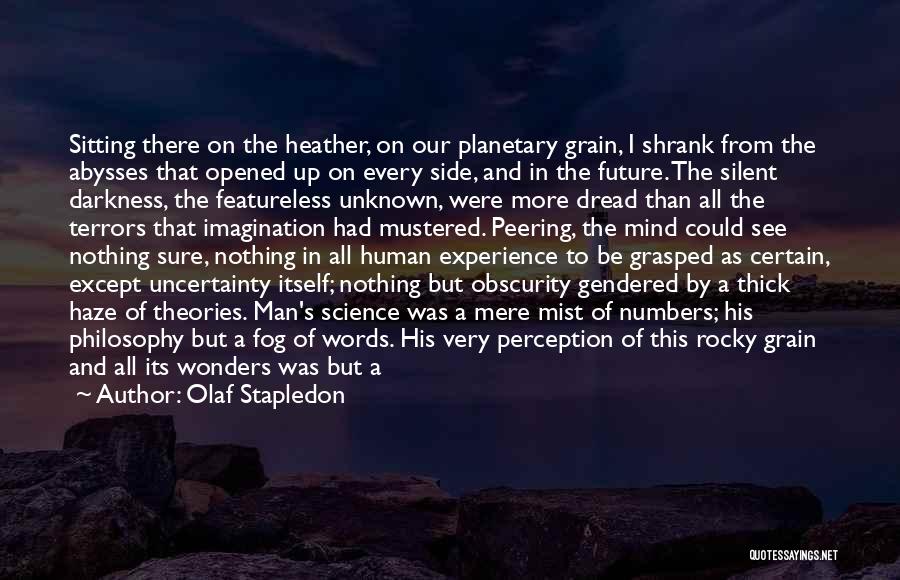 Sitting there on the heather, on our planetary grain, I shrank from the abysses that opened up on every side, and in the future. The silent darkness, the featureless unknown, were more dread than all the terrors that imagination had mustered. Peering, the mind could see nothing sure, nothing in all human experience to be grasped as certain, except uncertainty itself; nothing but obscurity gendered by a thick haze of theories. Man's science was a mere mist of numbers; his philosophy but a fog of words. His very perception of this rocky grain and all its wonders was but a

~ Author: Olaf Stapledon

QUOTESSAYINGS.NET